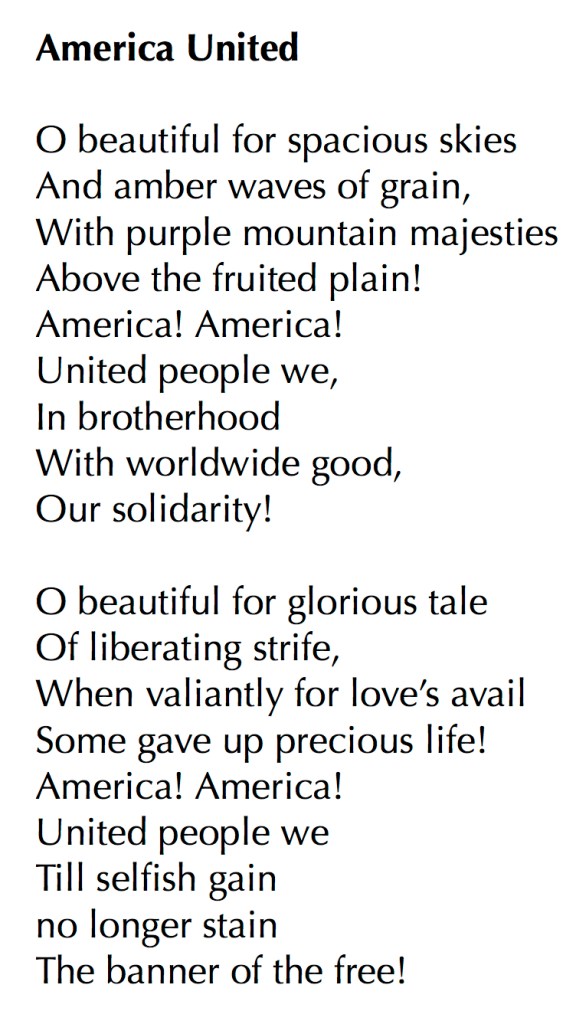 America United

O beautiful for spacious skies
And amber waves of grain,
With purple mountain majesties
Above the fruited plain!
America! America!
United people we,
In brotherhood
With worldwide good,
Our solidarity!

O beautiful for glorious tale
Of liberating strife,
When valiantly for love's avail
Some gave up precious life!
America! America!
United people we
Till selfish gain
no longer stain
The banner of the free!